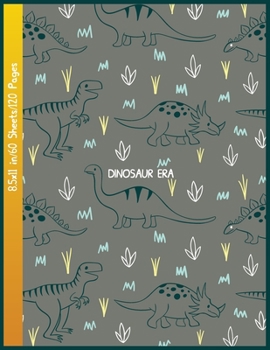 8.5x11 in/60 Sheets/120 Pages

DINOSAUR ERA